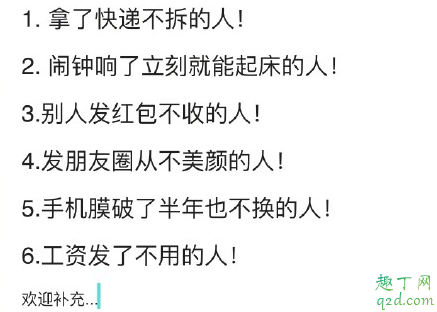 1. 拿了快递不拆的人！

2. 闹钟响了立刻就能起床的人！

3.别人发红包不收的人！

4.发朋友圈从不美颜的人！

5.手机膜破了半年也不换的人！

6.工资发了不用的人！

欢迎补充...

趣丁网
q2d.com